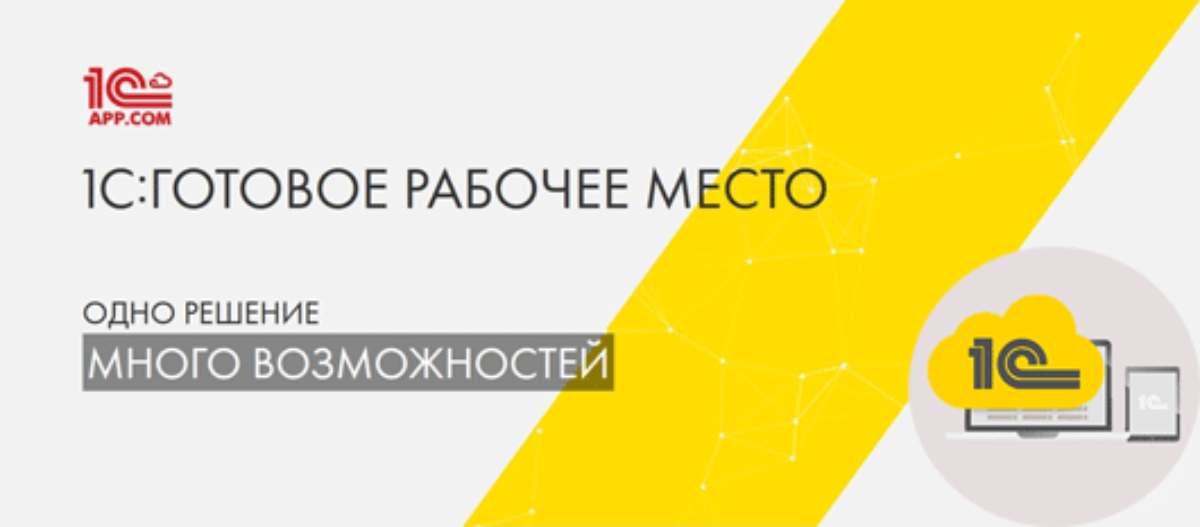 1С APP.COM

1С:ГОТОВОЕ РАБОЧЕЕ МЕСТО

ОДНО РЕШЕНИЕ
МНОГО ВОЗМОЖНОСТЕЙ

1С

1С